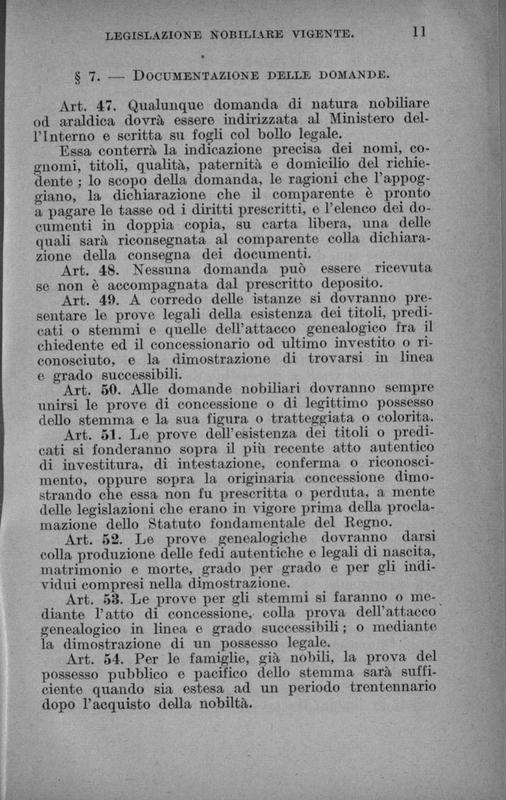 LEGISLAZIONE NOBILIARE VIGENTE. 11

§ 7. — DOCUMENTAZIONE DELLE DOMANDE.

Art. 47. Qualunque domanda di natura nobiliare od araldica dovrà essere indirizzata al Ministero dell'Interno e scritta su fogli col bollo legale.

Essa conterrà la indicazione precisa dei nomi, cognomi, titoli, qualità, paternità e domicilio del richiedente; lo scopo della domanda, le ragioni che l'appoggiano, la dichiarazione che il comparente è pronto a pagare le tasse od i diritti prescritti, e l'elenco dei documenti in doppia copia, su carta libera, una delle quali sarà riconsegnata al comparente colla dichiarazione della consegna dei documenti.

Art. 48. Nessuna domanda può essere ricevuta se non è accompagnata dal prescritto deposito.

Art. 49. A corredo delle istanze si dovranno presentare le prove legali della esistenza dei titoli, predicati o stemmi e quelle dell'attacco genealogico fra il chiedente ed il concessionario od ultimo investito o riconosciuto, e la dimostrazione di trovarsi in linea e grado successibili.

Art. 50. Alle domande nobiliari dovranno sempre unirsi le prove di concessione o di legittimo possesso dello stemma e la sua figura o tratteggiata o colorita.

Art. 51. Le prove dell'esistenza dei titoli o predicati si fonderanno sopra il più recente atto autentico di investitura, di intestazione, conferma o riconoscimento, oppure sopra la originaria concessione dimostrando che essa non fu prescritta o perduta, a mente delle legislazioni che erano in vigore prima della proclamazione dello Statuto fondamentale del Regno.

Art. 52. Le prove genealogiche dovranno darsi colla produzione delle fedi autentiche e legali di nascita, matrimonio e morte, grado per grado e per gli individui compresi nella dimostrazione.

Art. 53. Le prove per gli stemmi si faranno o mediante l'atto di concessione, colla prova dell'attacco genealogico in linea e grado successibili; o mediante la dimostrazione di un possesso legale.

Art. 54. Per le famiglie, già nobili, la prova del possesso pubblico e pacifico dello stemma sarà sufficiente quando sia estesa ad un periodo trentennario dopo l'acquisto della nobiltà.